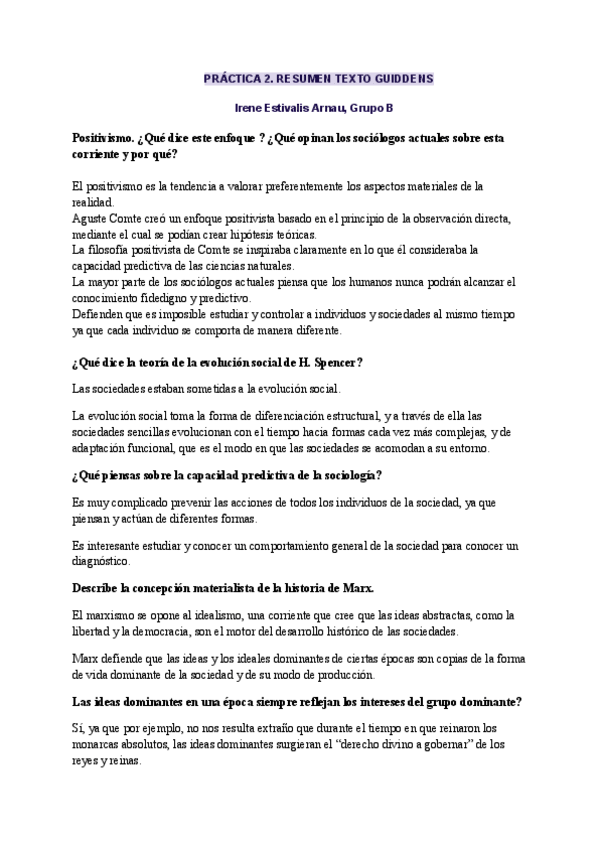 PRÁCTICA 2. RESUMEN TEXTO GUIDDENS

Irene Estivalis Arnau, Grupo B

Positivismo. ¿Qué dice este enfoque ? ¿Qué opinan los sociólogos actuales sobre esta corriente y por qué?

El positivismo es la tendencia a valorar preferentemente los aspectos materiales de la realidad.
Aguste Comte creó un enfoque positivista basado en el principio de la observación directa, mediante el cual se podían crear hipótesis teóricas.
La filosofía positivista de Comte se inspiraba claramente en lo que él consideraba la capacidad predictiva de las ciencias naturales.
La mayor parte de los sociólogos actuales piensa que los humanos nunca podrán alcanzar el conocimiento fidedigno y predictivo.
Defienden que es imposible estudiar y controlar a individuos y sociedades al mismo tiempo ya que cada individuo se comporta de manera diferente.

¿Qué dice la teoría de la evolución social de H. Spencer?

Las sociedades estaban sometidas a la evolución social.

La evolución social toma la forma de diferenciación estructural, y a través de ella las sociedades sencillas evolucionan con el tiempo hacia formas cada vez más complejas, y de adaptación funcional, que es el modo en que las sociedades se acomodan a su entorno.

¿Qué piensas sobre la capacidad predictiva de la sociología?

Es muy complicado prevenir las acciones de todos los individuos de la sociedad, ya que piensan y actúan de diferentes formas.

Es interesante estudiar y conocer un comportamiento general de la sociedad para conocer un diagnóstico.

Describe la concepción materialista de la historia de Marx.

El marxismo se opone al idealismo, una corriente que cree que las ideas abstractas, como la libertad y la democracia, son el motor del desarrollo histórico de las sociedades.

Marx defiende que las ideas y los ideales dominantes de ciertas épocas son copias de la forma de vida dominante de la sociedad y de su modo de producción.

Las ideas dominantes en una época siempre reflejan los intereses del grupo dominante?

Sí, ya que por ejemplo, no nos resulta extraño que durante el tiempo en que reinaron los monarcas absolutos, las ideas dominantes sugieran el “derecho divino a gobernar” de los reyes y reinas.